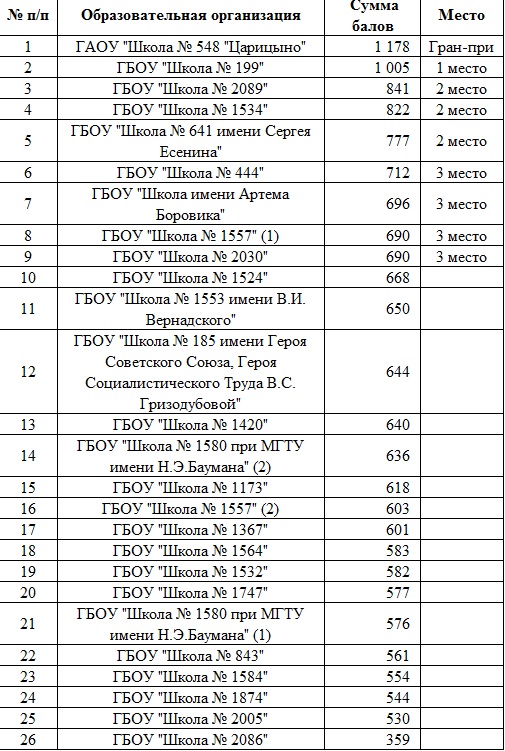 | № п/п | Образовательная организация | Сумма балов | Место |
|---|---|---|---|
| 1 | ГАОУ "Школа № 548 "Царицыно" | 1 178 | Гран-при |
| 2 | ГБОУ "Школа № 199" | 1 005 | 1 место |
| 3 | ГБОУ "Школа № 2089" | 841 | 2 место |
| 4 | ГБОУ "Школа № 1534" | 822 | 2 место |
| 5 | ГБОУ "Школа № 641 имени Сергея Есенина" | 777 | 2 место |
| 6 | ГБОУ "Школа № 444" | 712 | 3 место |
| 7 | ГБОУ "Школа имени Артема Боровика" | 696 | 3 место |
| 8 | ГБОУ "Школа № 1557" (1) | 690 | 3 место |
| 9 | ГБОУ "Школа № 2030" | 690 | 3 место |
| 10 | ГБОУ "Школа № 1524" | 668 | |
| 11 | ГБОУ "Школа № 1553 имени В.И. Вернадского" | 650 | |
| 12 | ГБОУ "Школа № 185 имени Героя Советского Союза, Героя Социалистического Труда В.С. Гризодубовой" | 644 | |
| 13 | ГБОУ "Школа № 1420" | 640 | |
| 14 | ГБОУ "Школа № 1580 при МГТУ имени Н.Э.Баумана" (2) | 636 | |
| 15 | ГБОУ "Школа № 1173" | 618 | |
| 16 | ГБОУ "Школа № 1557" (2) | 603 | |
| 17 | ГБОУ "Школа № 1367" | 601 | |
| 18 | ГБОУ "Школа № 1564" | 583 | |
| 19 | ГБОУ "Школа № 1532" | 582 | |
| 20 | ГБОУ "Школа № 1747" | 577 | |
| 21 | ГБОУ "Школа № 1580 при МГТУ имени Н.Э.Баумана" (1) | 576 | |
| 22 | ГБОУ "Школа № 843" | 561 | |
| 23 | ГБОУ "Школа № 1584" | 554 | |
| 24 | ГБОУ "Школа № 1874" | 544 | |
| 25 | ГБОУ "Школа № 2005" | 530 | |
| 26 | ГБОУ "Школа № 2086" | 359 | |